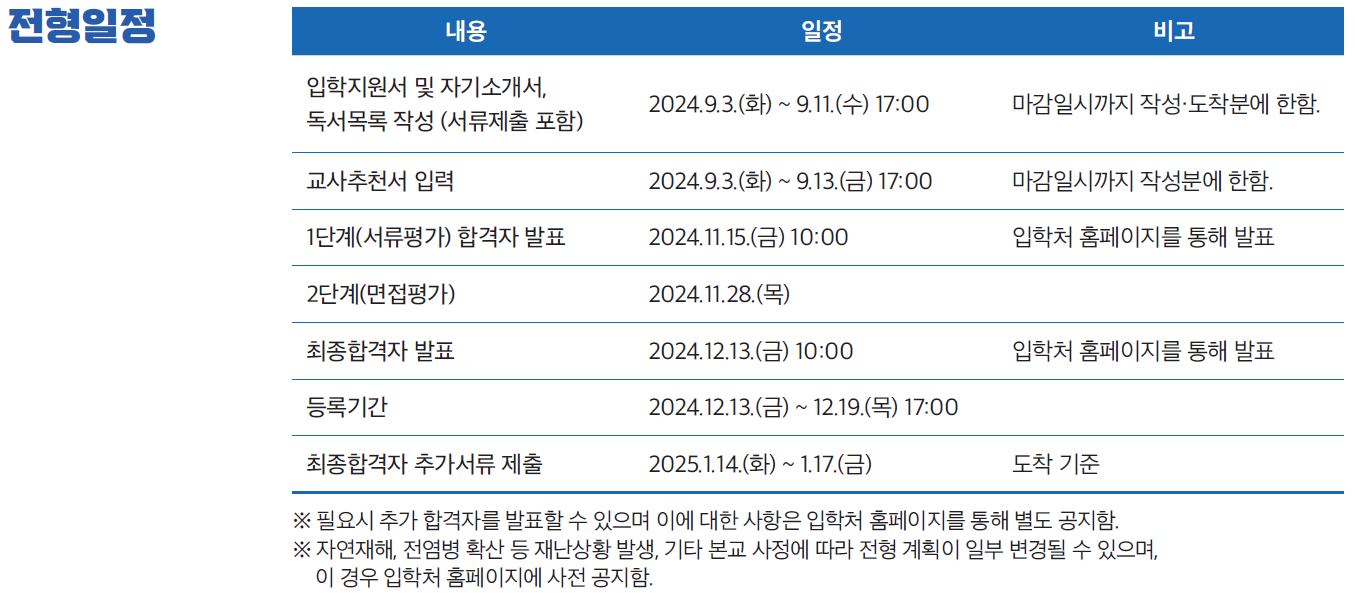 전형일정

| 내용 | 일정 | 비고 |
|---|---|---|
| 입학지원서 및 자기소개서, 독서목록 작성 (서류제출 포함) | 2024.9.3.(화) ~ 9.11.(수) 17:00 | 마감일시까지 작성·도착분에 한함. |
| 교사추천서 입력 | 2024.9.3.(화) ~ 9.13.(금) 17:00 | 마감일시까지 작성분에 한함. |
| 1단계(서류평가) 합격자 발표 | 2024.11.15.(금) 10:00 | 입학처 홈페이지를 통해 발표 |
| 2단계(면접평가) | 2024.11.28.(목) | |
| 최종합격자 발표 | 2024.12.13.(금) 10:00 | 입학처 홈페이지를 통해 발표 |
| 등록기간 | 2024.12.13.(금) ~ 12.19.(목) 17:00 | |
| 최종합격자 추가서류 제출 | 2025.1.14.(화) ~ 1.17.(금) | 도착 기준 |

※ 필요시 추가 합격자를 발표할 수 있으며 이에 대한 사항은 입학처 홈페이지를 통해 별도 공지함.
※ 자연재해, 전염병 확산 등 재난상황 발생, 기타 본교 사정에 따라 전형 계획이 일부 변경될 수 있으며, 이 경우 입학처 홈페이지에 사전 공지함.